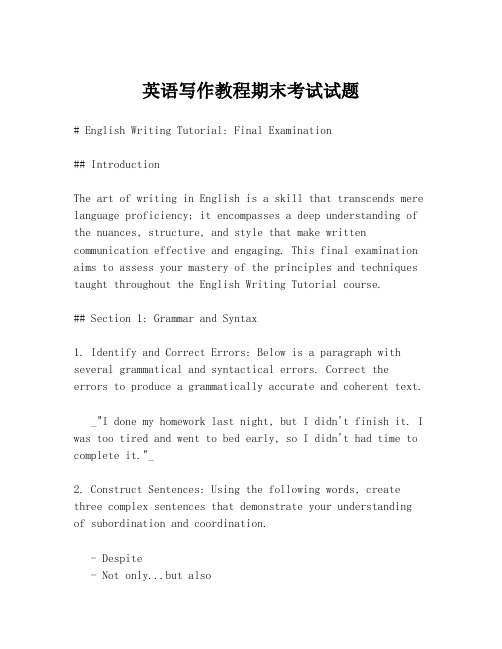 英语写作教程期末考试试题

# English Writing Tutorial: Final Examination

## Introduction

The art of writing in English is a skill that transcends mere language proficiency; it encompasses a deep understanding of the nuances, structure, and style that make written communication effective and engaging. This final examination aims to assess your mastery of the principles and techniques taught throughout the English Writing Tutorial course.

## Section 1: Grammar and Syntax

1. Identify and Correct Errors: Below is a paragraph with several grammatical and syntactical errors. Correct the errors to produce a grammatically accurate and coherent text.

_"I done my homework last night, but I didn't finish it. I was too tired and went to bed early, so I didn't had time to complete it."_

2. Construct Sentences: Using the following words, create three complex sentences that demonstrate your understanding of subordination and coordination.

- Despite
- Not only...but also